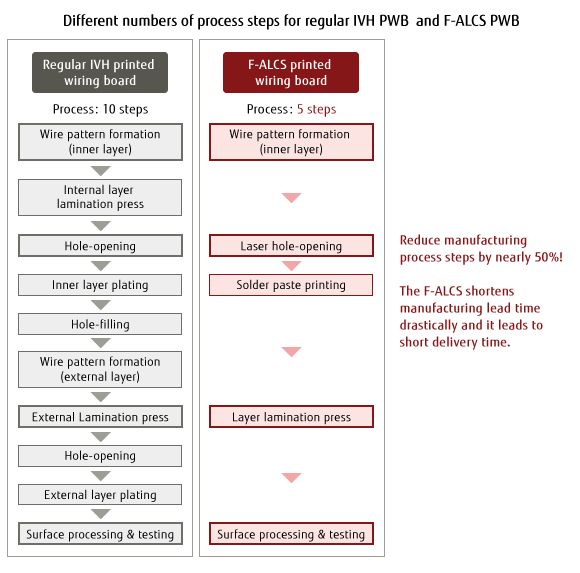 Different numbers of process steps for regular IVH PWB and F-ALCS PWB

Regular IVH printed wiring board

Process: 10 steps

Wire pattern formation (inner layer)

Internal layer lamination press

Hole-opening

Inner layer plating

Hole-filling

Wire pattern formation (external layer)

External Lamination press

Hole-opening

External layer plating

Surface processing & testing

F-ALCS printed wiring board

Process: 5 steps

Wire pattern formation (inner layer)

Laser hole-opening

Solder paste printing

Layer lamination press

Surface processing & testing

Reduce manufacturing process steps by nearly 50%!

The F-ALCS shortens manufacturing lead time drastically and it leads to short delivery time.